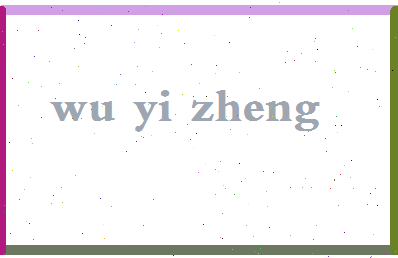 wu yi zheng